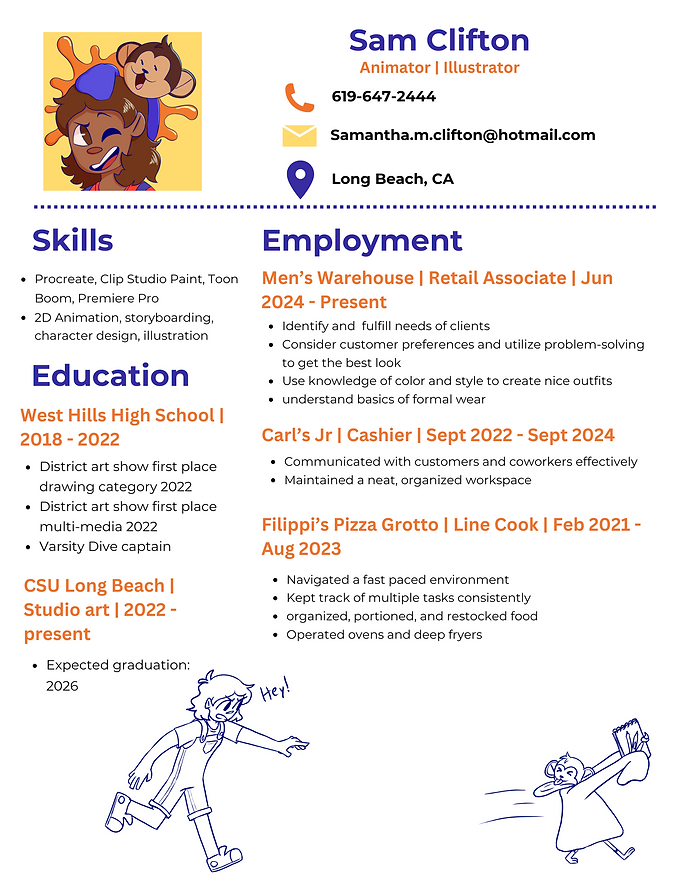 Sam Clifton
Animator | Illustrator

619-647-2444

Samantha.m.clifton@hotmail.com

Long Beach, CA

Skills

- Procreate, Clip Studio Paint, Toon Boom, Premiere Pro
- 2D Animation, storyboarding, character design, illustration

Education

West Hills High School | 2018 - 2022

- District art show first place drawing category 2022
- District art show first place multi-media 2022
- Varsity Dive captain

CSU Long Beach | Studio art | 2022 - present

- Expected graduation: 2026

Employment

Men's Warehouse | Retail Associate | Jun 2024 - Present

- Identify and fulfill needs of clients
- Consider customer preferences and utilize problem-solving to get the best look
- Use knowledge of color and style to create nice outfits
- understand basics of formal wear

Carl's Jr | Cashier | Sept 2022 - Sept 2024

- Communicated with customers and coworkers effectively
- Maintained a neat, organized workspace

Filippi's Pizza Grotto | Line Cook | Feb 2021 - Aug 2023

- Navigated a fast paced environment
- Kept track of multiple tasks consistently
- organized, portioned, and restocked food
- Operated ovens and deep fryers

Hey!